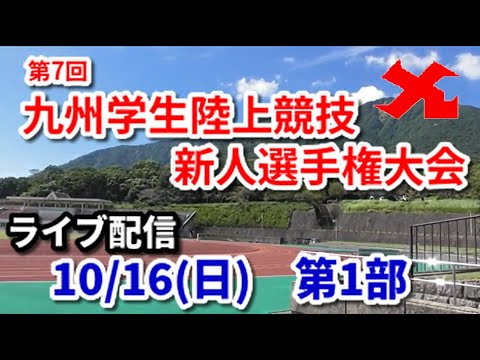 第7回
九州学生陸上競技
新人選手権大会

ライブ配信
10/16(日)
第1部